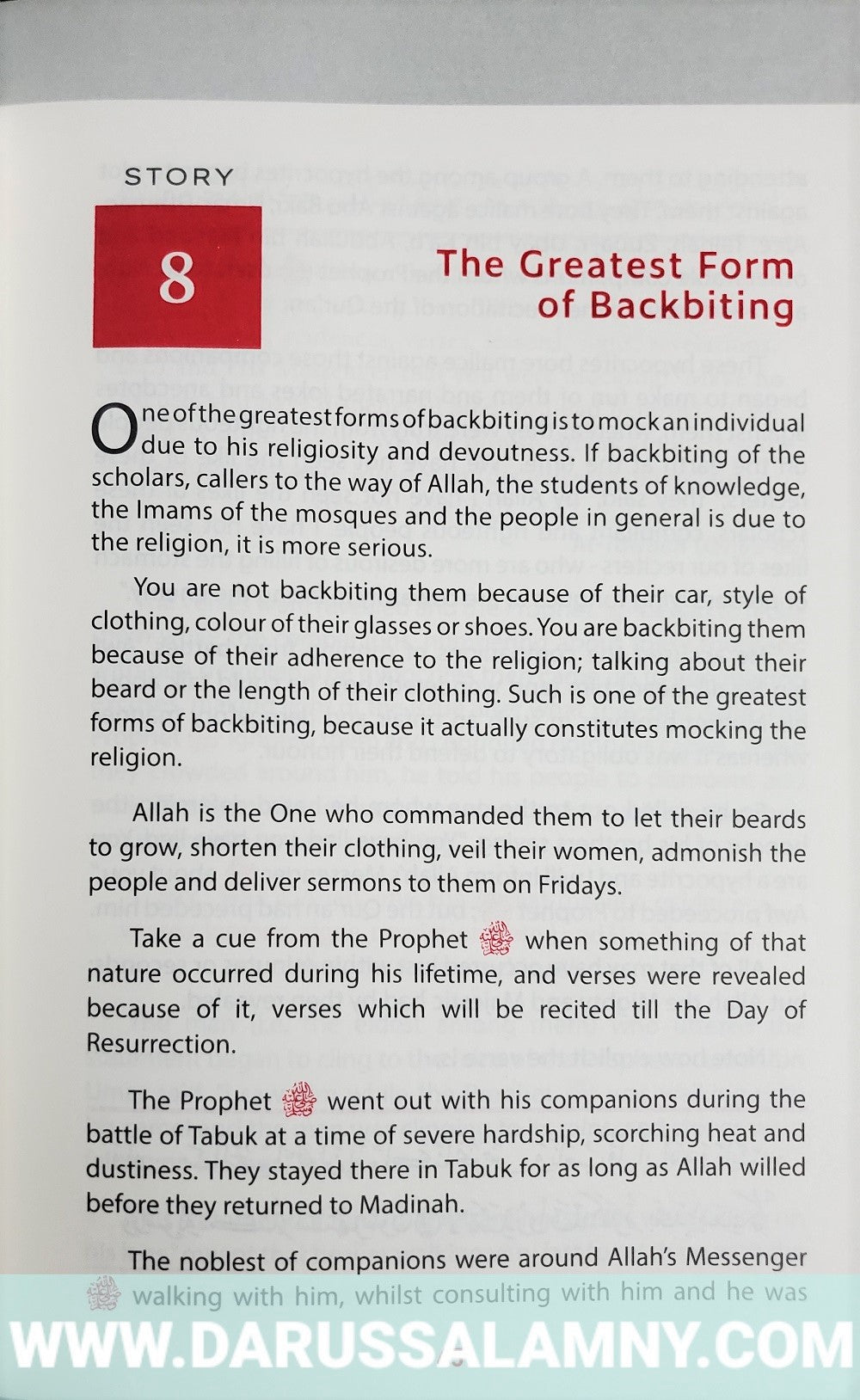 STORY

8

The Greatest Form of Backbiting

One of the greatest forms of backbiting is to mock an individual due to his religiosity and devoutness. If backbiting of the scholars, callers to the way of Allah, the students of knowledge, the Imams of the mosques and the people in general is due to the religion, it is more serious.

You are not backbiting them because of their car, style of clothing, colour of their glasses or shoes. You are backbiting them because of their adherence to the religion; talking about their beard or the length of their clothing. Such is one of the greatest forms of backbiting, because it actually constitutes mocking the religion.

Allah is the One who commanded them to let their beards to grow, shorten their clothing, veil their women, admonish the people and deliver sermons to them on Fridays.

Take a cue from the Prophet ﷺ when something of that nature occurred during his lifetime, and verses were revealed because of it, verses which will be recited till the Day of Resurrection.

The Prophet ﷺ went out with his companions during the battle of Tabuk at a time of severe hardship, scorching heat and dustiness. They stayed there in Tabuk for as long as Allah willed before they returned to Madinah.

The noblest of companions were around Allah's Messenger ﷺ walking with him, whilst consulting with him and he was

WWW.DARUSSALAMNY.COM